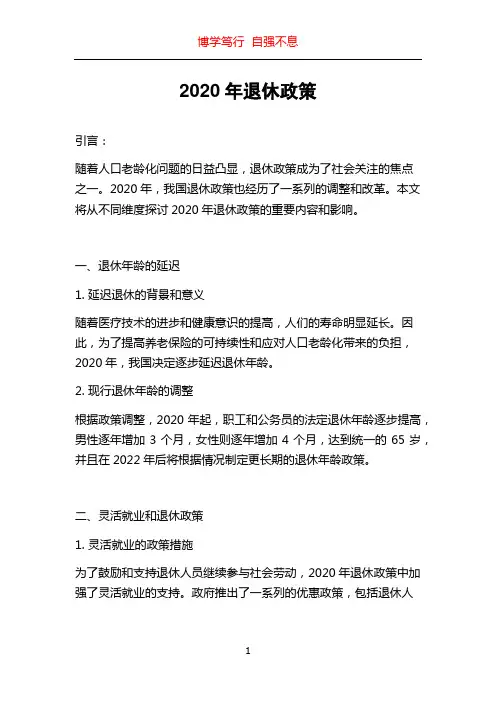 博学笃行 自强不息

2020 年退休政策

引言：

随着人口老龄化问题的日益凸显，退休政策成为了社会关注的焦点之一。2020 年，我国退休政策也经历了一系列的调整和改革。本文将从不同维度探讨 2020 年退休政策的重要内容和影响。

一、退休年龄的延迟

1. 延迟退休的背景和意义

随着医疗技术的进步和健康意识的提高，人们的寿命明显延长。因此，为了提高养老保险的可持续性和应对人口老龄化带来的负担，2020 年，我国决定逐步延迟退休年龄。

2. 现行退休年龄的调整

根据政策调整，2020 年起，职工和公务员的法定退休年龄逐步提高，男性逐年增加 3 个月，女性则逐年增加 4 个月，达到统一的 65 岁，并且在 2022 年后将根据情况制定更长期的退休年龄政策。

二、灵活就业和退休政策

1. 灵活就业的政策措施

为了鼓励和支持退休人员继续参与社会劳动，2020 年退休政策中加强了灵活就业的支持。政府推出了一系列的优惠政策，包括退休人

1